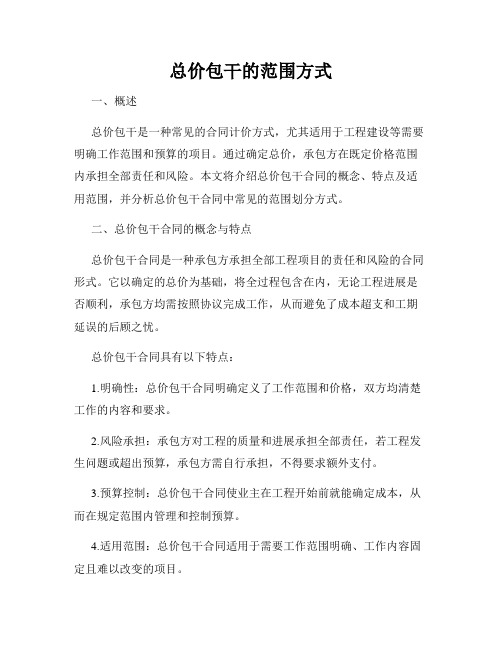 总价包干的范围方式

一、概述

总价包干是一种常见的合同计价方式，尤其适用于工程建设等需要明确工作范围和预算的项目。通过确定总价，承包方在既定价格范围内承担全部责任和风险。本文将介绍总价包干合同的概念、特点及适用范围，并分析总价包干合同中常见的范围划分方式。

二、总价包干合同的概念与特点

总价包干合同是一种承包方承担全部工程项目的责任和风险的合同形式。它以确定的总价为基础，将全过程包含在内，无论工程进展是否顺利，承包方均需按照协议完成工作，从而避免了成本超支和工期延误的后顾之忧。

总价包干合同具有以下特点：

1.明确性：总价包干合同明确定义了工作范围和价格，双方均清楚工作的内容和要求。

2.风险承担：承包方对工程的质量和进展承担全部责任，若工程发生问题或超出预算，承包方需自行承担，不得要求额外支付。

3.预算控制：总价包干合同使业主在工程开始前就能确定成本，从而在规定范围内管理和控制预算。

4.适用范围：总价包干合同适用于需要工作范围明确、工作内容固定且难以改变的项目。